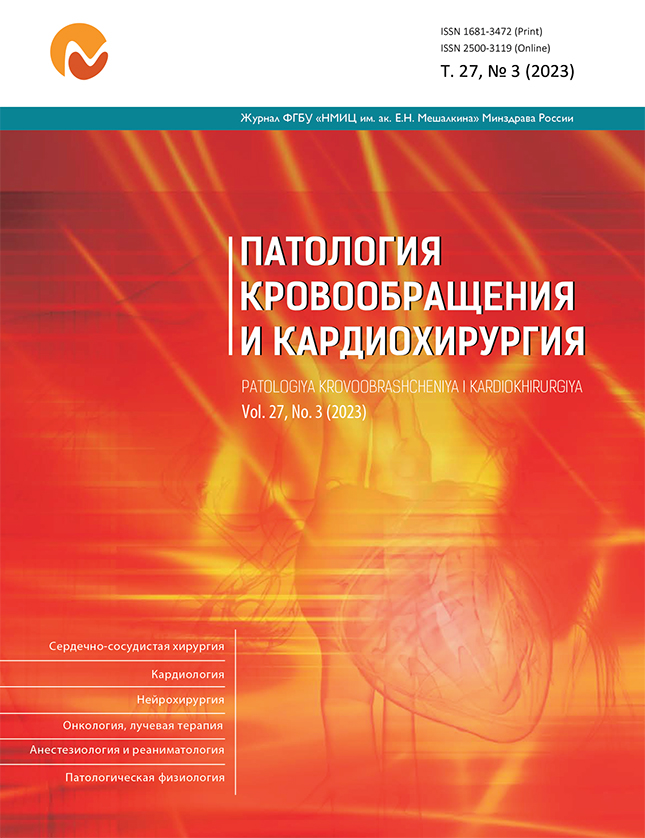 ISSN 1681-3472 (Print)
ISSN 2500-3119 (Online)
Т. 27, № 3 (2023)

Журнал ФГБУ «НМИЦ им. ак. Е.Н. Мешалкина» Минздрава России

ПАТОЛОГИЯ КРОВООБРАЩЕНИЯ И КАРДИОХИРУРГИЯ

PATOLOGIYA KROVOOBRASHCHENIYA I KARDIOKHIRURGIYA
Vol. 27, No. 3 (2023)

Сердечно-сосудистая хирургия
Кардиология
Нейрохирургия
Онкология, лучевая терапия
Анестезиология и реаниматология
Патологическая физиология